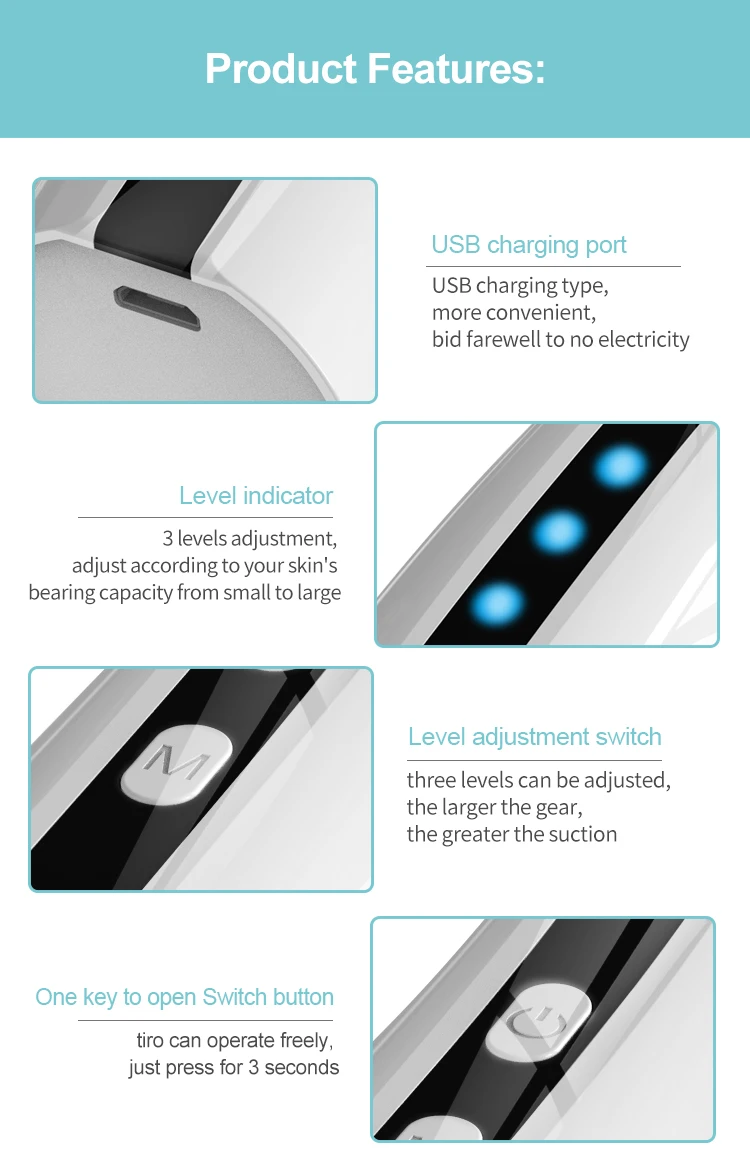 Product Features:

USB charging port

USB charging type,
more convenient,
bid farewell to no electricity

Level indicator

3 levels adjustment,
adjust according to your skin's
bearing capacity from small to large

M

Level adjustment switch

three levels can be adjusted,
the larger the gear,
the greater the suction

One key to open Switch button

tiro can operate freely,
just press for 3 seconds